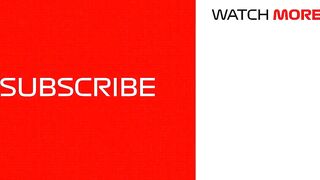 SUBSCRIBE

WATCH MORE